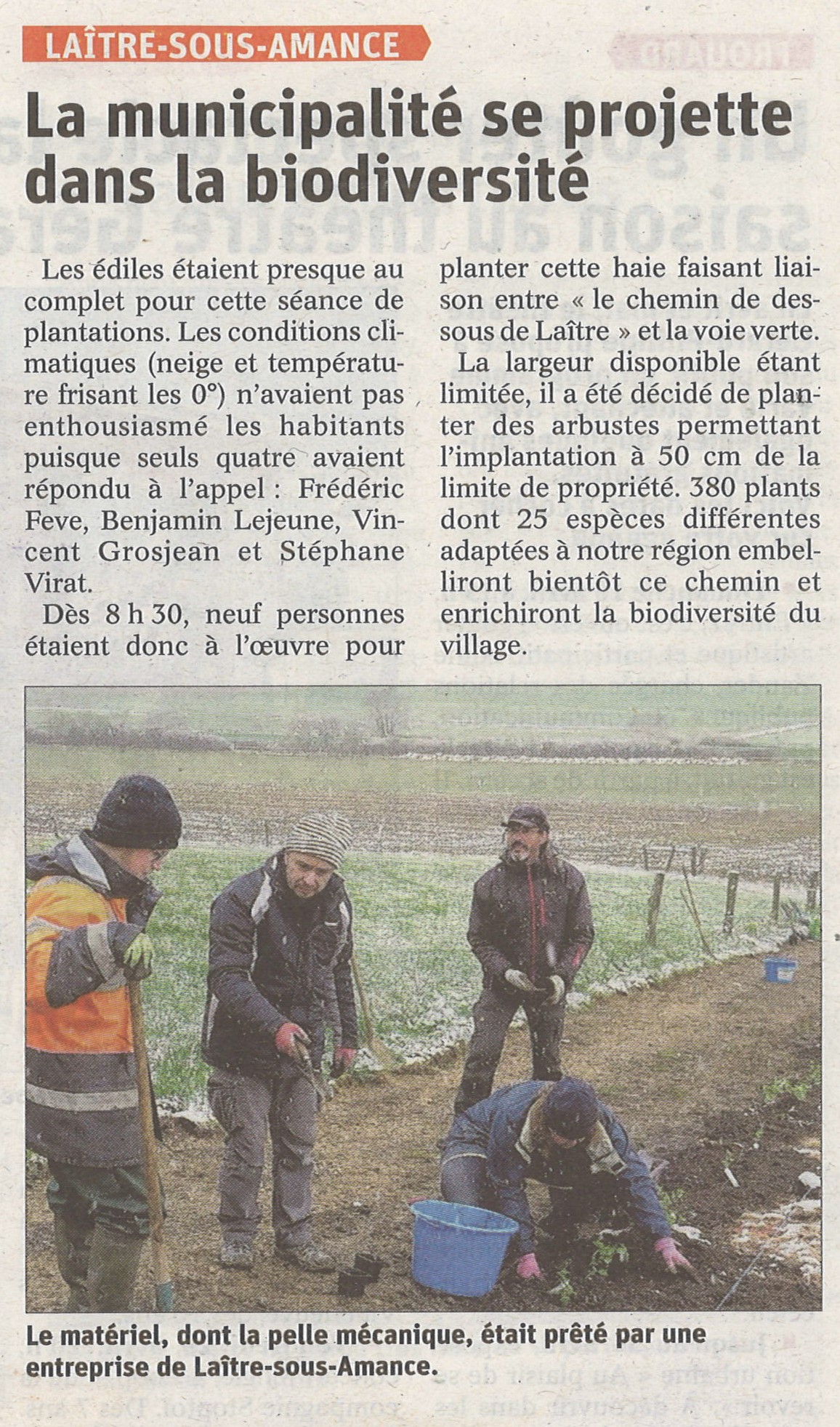 LAÎTRE-SOUS-AMANCE

La municipalité se projette dans la biodiversité

Les édiles étaient presque au complet pour cette séance de plantations. Les conditions climatiques (neige et température frisant les 0°) n'avaient pas enthousiasmé les habitants puisque seuls quatre avaient répondu à l'appel : Frédéric Feve, Benjamin Lejeune, Vincent Grosjean et Stéphane Virat.

Dès 8 h 30, neuf personnes étaient donc à l'œuvre pour planter cette haie faisant liaison entre « le chemin de dessous de Laître » et la voie verte.

La largeur disponible étant limitée, il a été décidé de planter des arbustes permettant l'implantation à 50 cm de la limite de propriété. 380 plants dont 25 espèces différentes adaptées à notre région embelliront bientôt ce chemin et enrichiront la biodiversité du village.

Le matériel, dont la pelle mécanique, était prêté par une entreprise de Laître-sous-Amance.